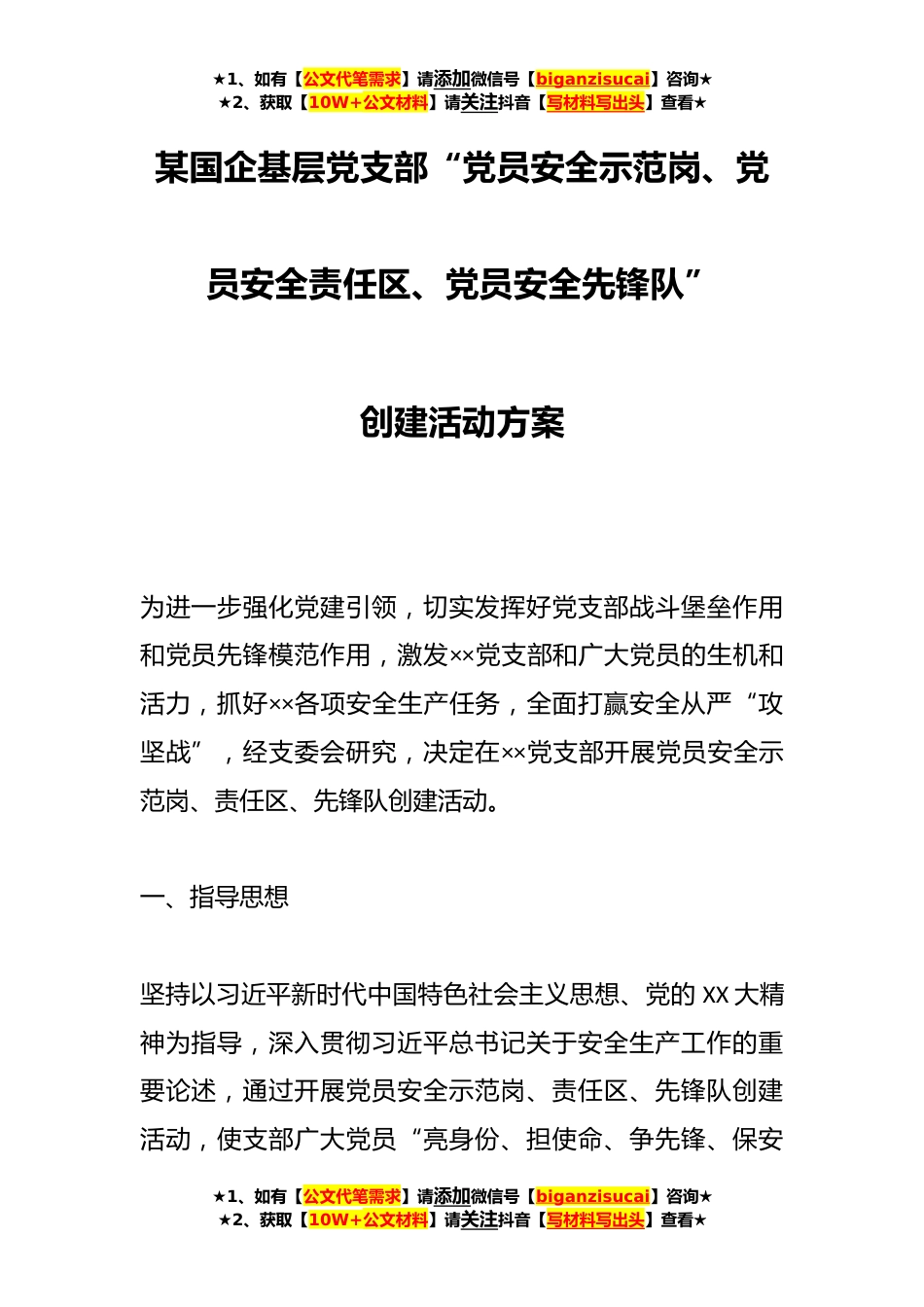 ★1、如有【公文代笔需求】请添加微信号【biganzisucai】咨询★
★2、获取【10W+公文材料】请关注抖音【写材料写出头】查看★

某国企基层党支部“党员安全示范岗、党员安全责任区、党员安全先锋队”创建活动方案

为进一步强化党建引领，切实发挥好党支部战斗堡垒作用和党员先锋模范作用，激发××党支部和广大党员的生机和活力，抓好××各项安全生产任务，全面打赢安全从严“攻坚战”，经支委会研究，决定在××党支部开展党员安全示范岗、责任区、先锋队创建活动。

一、指导思想

坚持以习近平新时代中国特色社会主义思想、党的XX大精神为指导，深入贯彻习近平总书记关于安全生产工作的重要论述，通过开展党员安全示范岗、责任区、先锋队创建活动，使支部广大党员“亮身份、担使命、争先锋、保安

★1、如有【公文代笔需求】请添加微信号【biganzisucai】咨询★
★2、获取【10W+公文材料】请关注抖音【写材料写出头】查看★